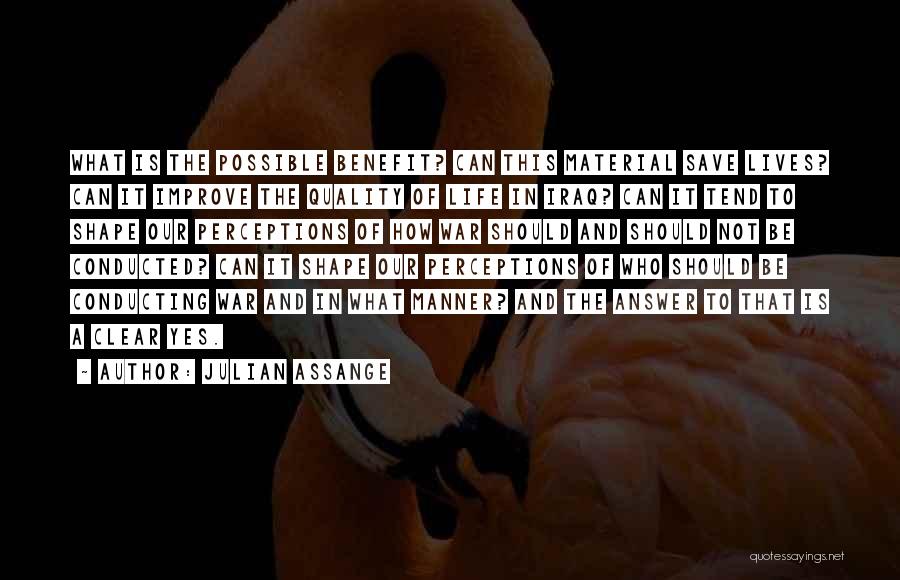 WHAT IS THE POSSIBLE BENEFIT? CAN THIS MATERIAL SAVE LIVES? CAN IT IMPROVE THE QUALITY OF LIFE IN IRAQ? CAN IT TEND TO SHAPE OUR PERCEPTIONS OF HOW WAR SHOULD AND SHOULD NOT BE CONDUCTED? CAN IT SHAPE OUR PERCEPTIONS OF WHO SHOULD BE CONDUCTING WAR AND IN WHAT MANNER? AND THE ANSWER TO THAT IS A CLEAR YES.

~ AUTHOR: JULIAN ASSANGE

quotessayings.net